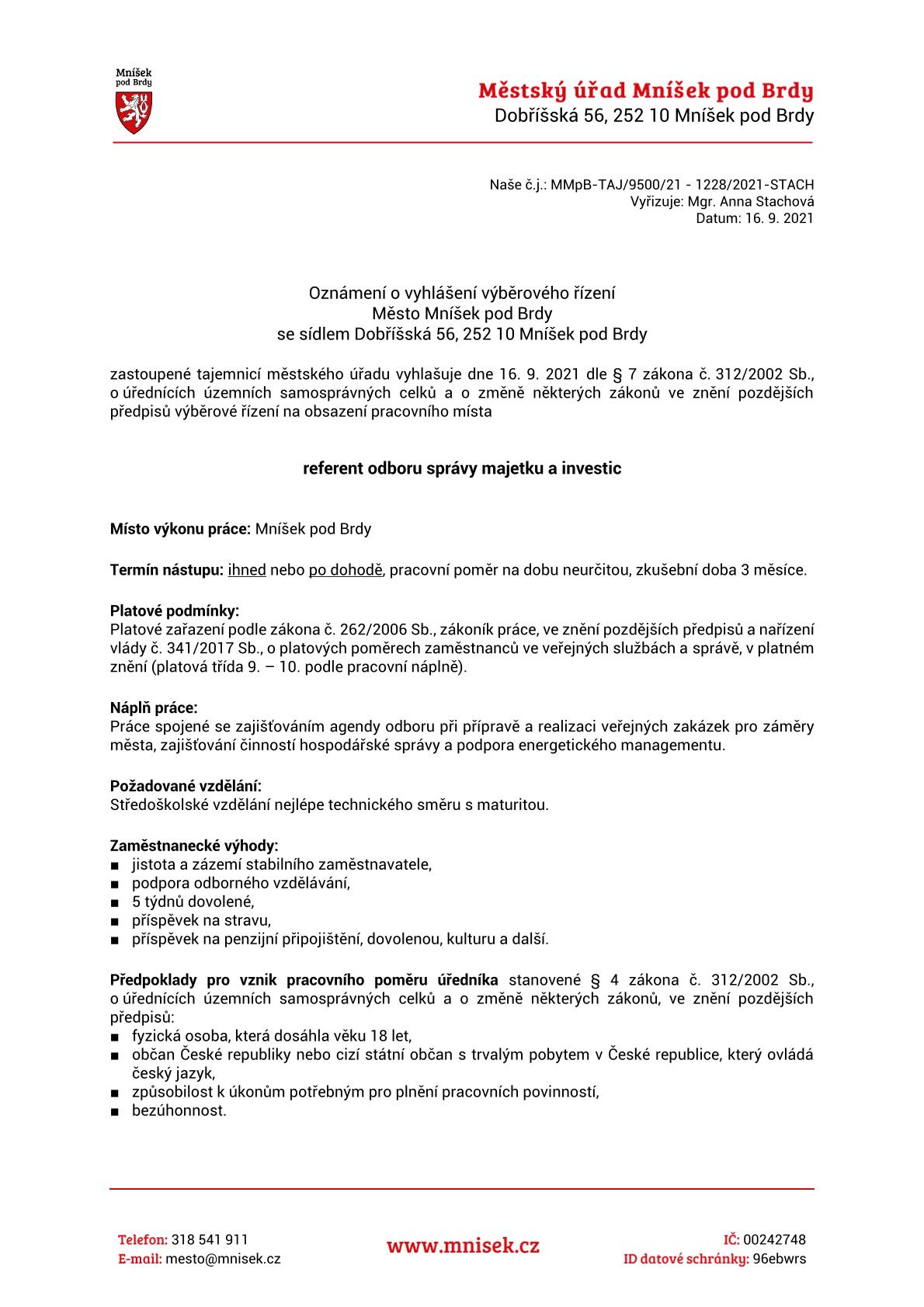 Mníšek pod Brdy

Městský úřad Mníšek pod Brdy
Dobříšská 56, 252 10 Mníšek pod Brdy

Naše č.j.: MMpB-TAJ/9500/21 - 1228/2021-STACH
Vyřizuje: Mgr. Anna Stachová
Datum: 16. 9. 2021

Oznámení o vyhlášení výběrového řízení
Město Mníšek pod Brdy
se sídlem Dobříšská 56, 252 10 Mníšek pod Brdy

zastoupené tajemnicí městského úřadu vyhlašuje dne 16. 9. 2021 dle § 7 zákona č. 312/2002 Sb., o úřednících územních samosprávných celků a o změně některých zákonů ve znění pozdějších předpisů výběrové řízení na obsazení pracovního místa

referent odboru správy majetku a investic

Místo výkonu práce: Mníšek pod Brdy

Termín nástupu: ihned nebo po dohodě, pracovní poměr na dobu neurčitou, zkušební doba 3 měsíce.

Platové podmínky:
Platové zařazení podle zákona č. 262/2006 Sb., zákoník práce, ve znění pozdějších předpisů a nařízení vlády č. 341/2017 Sb., o platových poměrech zaměstnanců ve veřejných službách a správě, v platném znění (platová třída 9. – 10. podle pracovní náplně).

Náplň práce:
Práce spojené se zajišťováním agendy odboru při přípravě a realizaci veřejných zakázek pro záměry města, zajišťování činností hospodářské správy a podpora energetického managementu.

Požadované vzdělání:
Středoškolské vzdělání nejlépe technického směru s maturitou.

Zaměstnanecké výhody:
■ jistota a zázemí stabilního zaměstnavatele,
■ podpora odborného vzdělávání,
■ 5 týdnů dovolené,
■ příspěvek na stravu,
■ příspěvek na penzijní připojištění, dovolenou, kulturu a další.

Předpoklady pro vznik pracovního poměru úředníka stanovené § 4 zákona č. 312/2002 Sb., o úřednících územních samosprávných celků a o změně některých zákonů, ve znění pozdějších předpisů:
■ fyzická osoba, která dosáhla věku 18 let,
■ občan České republiky nebo cizí státní občan s trvalým pobytem v České republice, který ovládá český jazyk,
■ způsobilost k úkonům potřebným pro plnění pracovních povinností,
■ bezúhonnost.

Telefon: 318 541 911
E-mail: mesto@mnisek.cz
www.mnisek.cz
IČ: 00242748
ID datové schránky: 96ebwrs